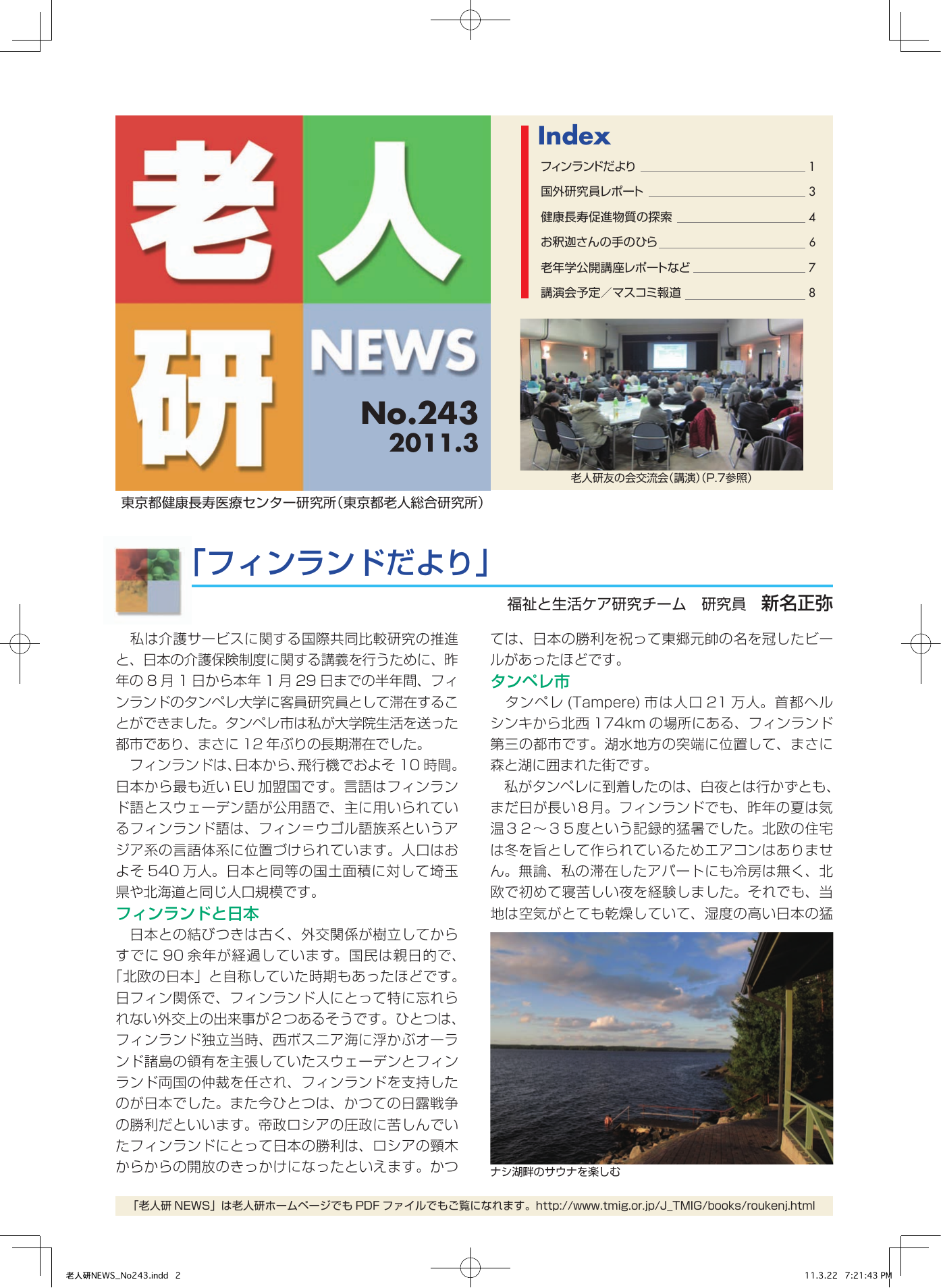 老人研 NEWS No.243 2011.3

Index
フィンランドだより 1
国外研究員レポート 3
健康長寿促進物質の探索 4
お釈迦さんの手のひら 6
老年学公開講座レポートなど 7
講演会予定／マスコミ報道 8

老人研友の会交流会（講演）（P.7参照）

東京都健康長寿医療センター研究所（東京都老人総合研究所）

「フィンランドだより」

福祉と生活ケア研究チーム　研究員　新名正弥

私は介護サービスに関する国際共同比較研究の推進と、日本の介護保険制度に関する講義を行うために、昨年の８月１日から本年１月29日までの半年間、フィンランドのタンペレ大学に客員研究員として滞在することができました。タンペレ市は私が大学院生活を送った都市であり、まさに12年ぶりの長期滞在でした。

フィンランドは、日本から、飛行機でおよそ10時間。日本から最も近いEU加盟国です。言語はフィンランド語とスウェーデン語が公用語で、主に用いられているフィンランド語は、フィン＝ウゴル語族系というアジア系の言語体系に位置づけられています。人口はおよそ540万人。日本と同等の国土面積に対して埼玉県や北海道と同じ人口規模です。

フィンランドと日本
日本との結びつきは古く、外交関係が樹立してからすでに90余年が経過しています。国民は親日的で、「北欧の日本」と自称していた時期もあったほどです。日フィン関係で、フィンランド人にとって特に忘れられない外交上の出来事が２つあるそうです。ひとつは、フィンランド独立当時、西ボスニア海に浮かぶオーランド諸島の領有を主張していたスウェーデンとフィンランド両国の仲裁を任され、フィンランドを支持したのが日本でした。また今ひとつは、かつての日露戦争の勝利だといいます。帝政ロシアの圧政に苦しんでいたフィンランドにとって日本の勝利は、ロシアの頸木からからの開放のきっかけになったといえます。かつては、日本の勝利を祝って東郷元帥の名を冠したビールがあったほどです。

タンペレ市
タンペレ (Tampere) 市は人口21万人。首都ヘルシンキから北西174kmの場所にある、フィンランド第三の都市です。湖水地方の突端に位置して、まさに森と湖に囲まれた街です。

私がタンペレに到着したのは、白夜とは行かずとも、まだ日が長い８月。フィンランドでも、昨年の夏は気温３２～３５度という記録的猛暑でした。北欧の住宅は冬を旨として作られているためエアコンはありません。無論、私の滞在したアパートにも冷房は無く、北欧で初めて寝苦しい夜を経験しました。それでも、当地は空気がとても乾燥していて、湿度の高い日本の猛

ナシ湖畔のサウナを楽しむ

「老人研NEWS」は老人研ホームページでもPDFファイルでもご覧になれます。http://www.tmig.or.jp/J_TMIG/books/roukenj.html

老人研NEWS_No243.indd 2　11.3.22 7:21:43 PM